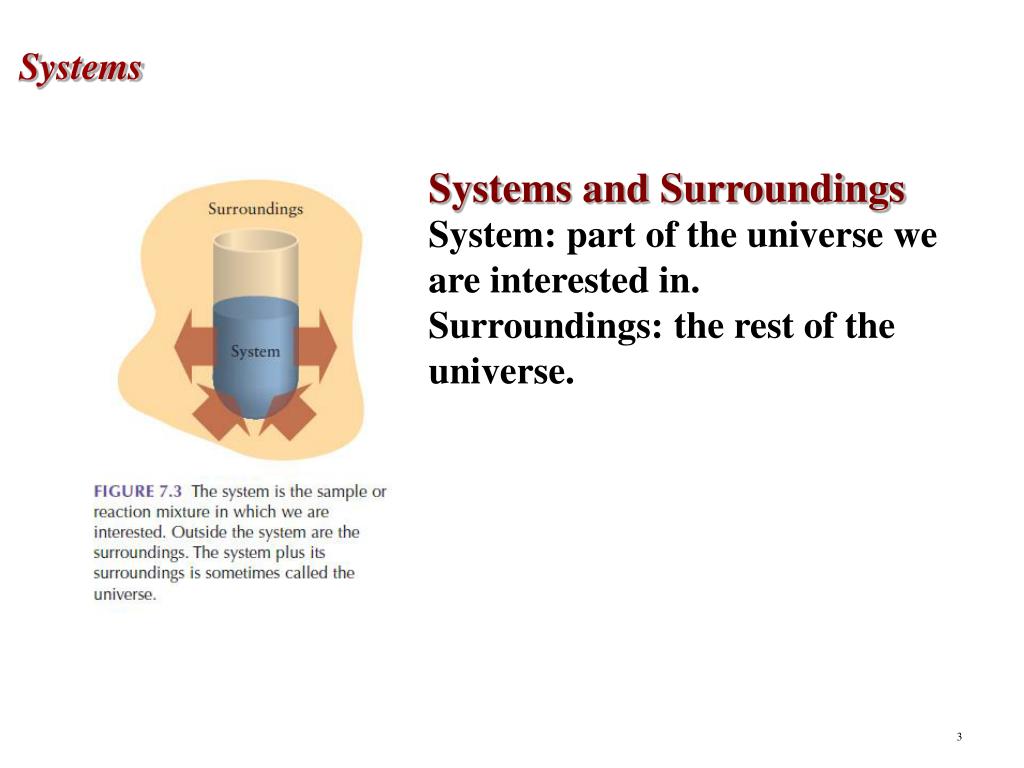 Systems

Surroundings

System

FIGURE 7.3 The system is the sample or reaction mixture in which we are interested. Outside the system are the surroundings. The system plus its surroundings is sometimes called the universe.

Systems and Surroundings

System: part of the universe we are interested in.

Surroundings: the rest of the universe.

3